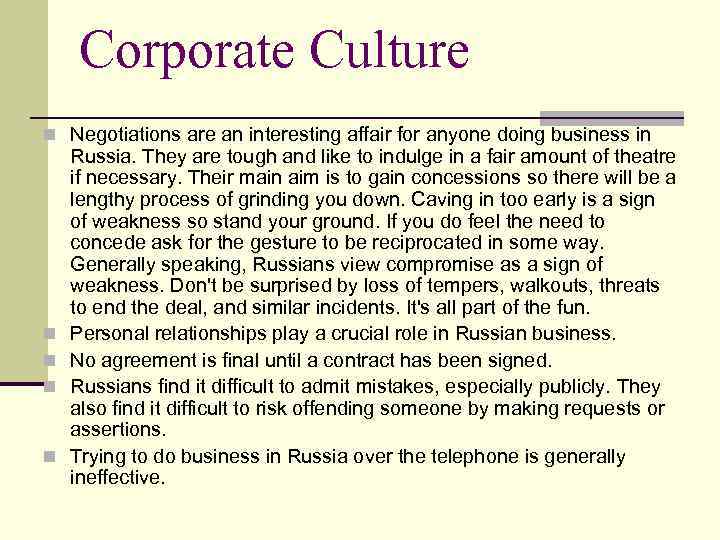 Corporate Culture

Negotiations are an interesting affair for anyone doing business in Russia. They are tough and like to indulge in a fair amount of theatre if necessary. Their main aim is to gain concessions so there will be a lengthy process of grinding you down. Caving in too early is a sign of weakness so stand your ground. If you do feel the need to concede ask for the gesture to be reciprocated in some way. Generally speaking, Russians view compromise as a sign of weakness. Don't be surprised by loss of tempers, walkouts, threats to end the deal, and similar incidents. It's all part of the fun.

Personal relationships play a crucial role in Russian business.

No agreement is final until a contract has been signed.

Russians find it difficult to admit mistakes, especially publicly. They also find it difficult to risk offending someone by making requests or assertions.

Trying to do business in Russia over the telephone is generally ineffective.